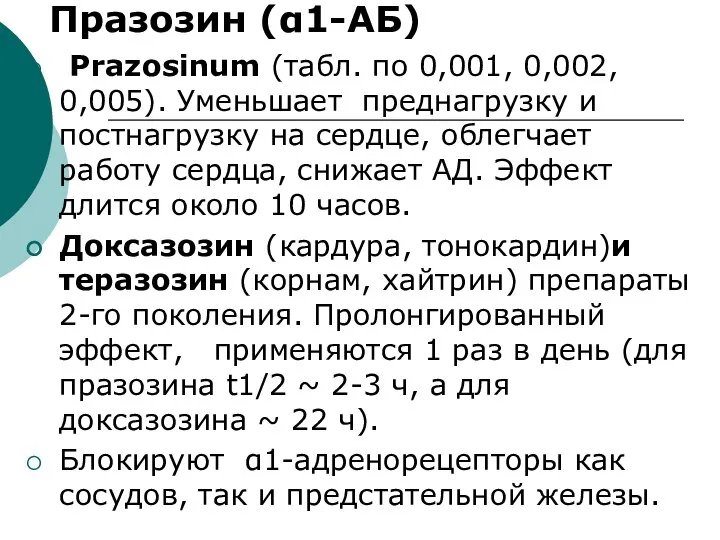 Празозин (α1-АБ)

Prazosinum (табл. по 0,001, 0,002, 0,005). Уменьшает преднагрузку и постнагрузку на сердце, облегчает работу сердца, снижает АД. Эффект длится около 10 часов.

Доксазозин (кардура, тонокардин)и теразозин (корнам, хайтрин) препараты 2-го поколения. Пролонгированный эффект, применяются 1 раз в день (для празозина t1/2 ~ 2-3 ч, а для доксазозина ~ 22 ч).

Блокируют α1-адренорецепторы как сосудов, так и предстательной железы.